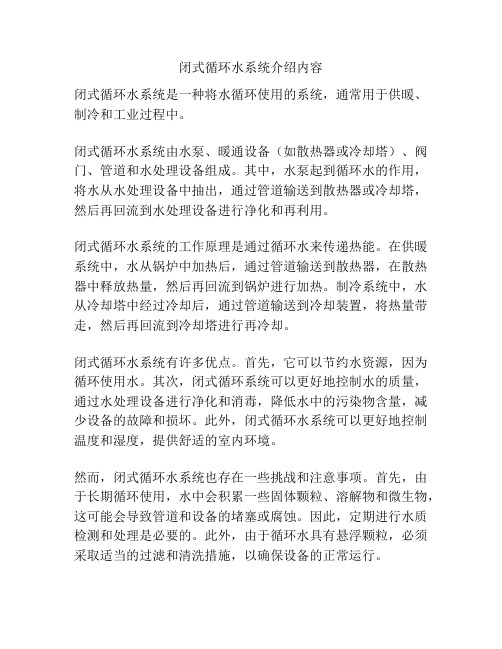 闭式循环水系统介绍内容

闭式循环水系统是一种将水循环使用的系统，通常用于供暖、制冷和工业过程中。

闭式循环水系统由水泵、暖通设备（如散热器或冷却塔）、阀门、管道和水处理设备组成。其中，水泵起到循环水的作用，将水从水处理设备中抽出，通过管道输送到散热器或冷却塔，然后再回流到水处理设备进行净化和再利用。

闭式循环水系统的工作原理是通过循环水来传递热能。在供暖系统中，水从锅炉中加热后，通过管道输送到散热器，在散热器中释放热量，然后再回流到锅炉进行加热。制冷系统中，水从冷却塔中经过冷却后，通过管道输送到冷却装置，将热量带走，然后再回流到冷却塔进行再冷却。

闭式循环水系统有许多优点。首先，它可以节约水资源，因为循环使用水。其次，闭式循环系统可以更好地控制水的质量，通过水处理设备进行净化和消毒，降低水中的污染物含量，减少设备的故障和损坏。此外，闭式循环水系统可以更好地控制温度和湿度，提供舒适的室内环境。

然而，闭式循环水系统也存在一些挑战和注意事项。首先，由于长期循环使用，水中会积累一些固体颗粒、溶解物和微生物，这可能会导致管道和设备的堵塞或腐蚀。因此，定期进行水质检测和处理是必要的。此外，由于循环水具有悬浮颗粒，必须采取适当的过滤和清洗措施，以确保设备的正常运行。